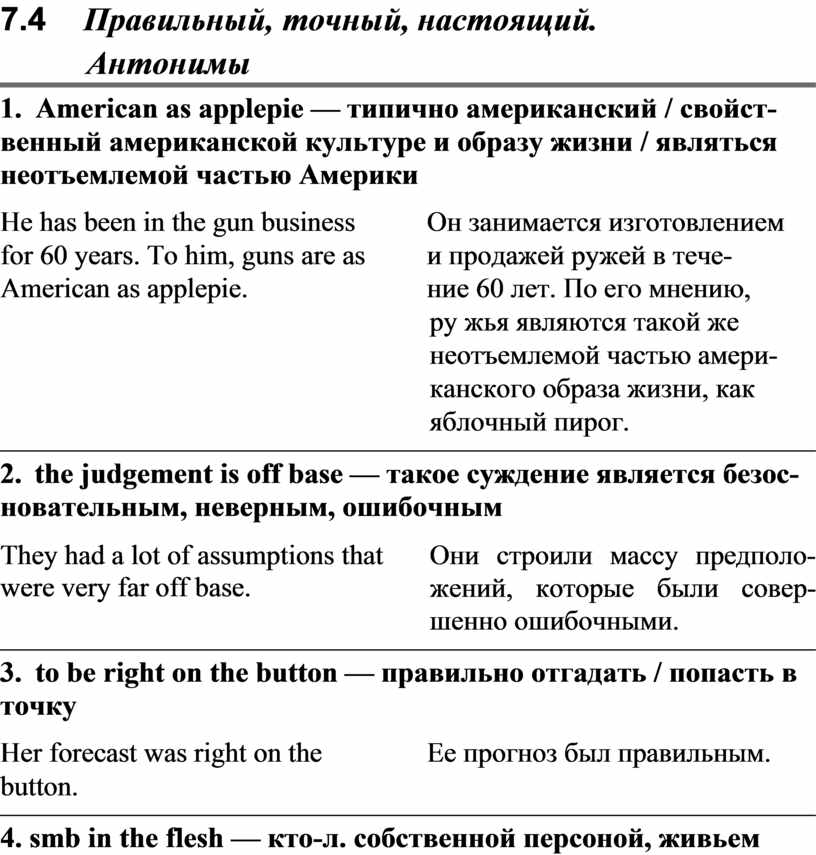 7.4 Правильный, точный, настоящий. Антонимы

1. American as applepie — типично американский / свойственный американской культуре и образу жизни / являться неотъемлемой частью Америки

He has been in the gun business for 60 years. To him, guns are as American as applepie.

Он занимается изготовлением и продажей ружей в течение 60 лет. По его мнению, ру жья являются такой же неотъемлемой частью американского образа жизни, как яблочный пирог.

2. the judgement is off base — такое суждение является безосновательным, неверным, ошибочным

They had a lot of assumptions that were very far off base.

Они строили массу предположений, которые были совершенно ошибочными.

3. to be right on the button — правильно отгадать / попасть в точку

Her forecast was right on the button.

Ее прогноз был правильным.

4. smb in the flesh — кто-л. собственной персоной, живьем